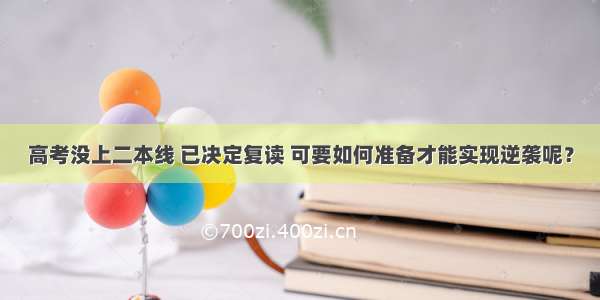 高考没上二本线 已决定复读 可要如何准备才能实现逆袭呢？

©700zi.400zi.cn